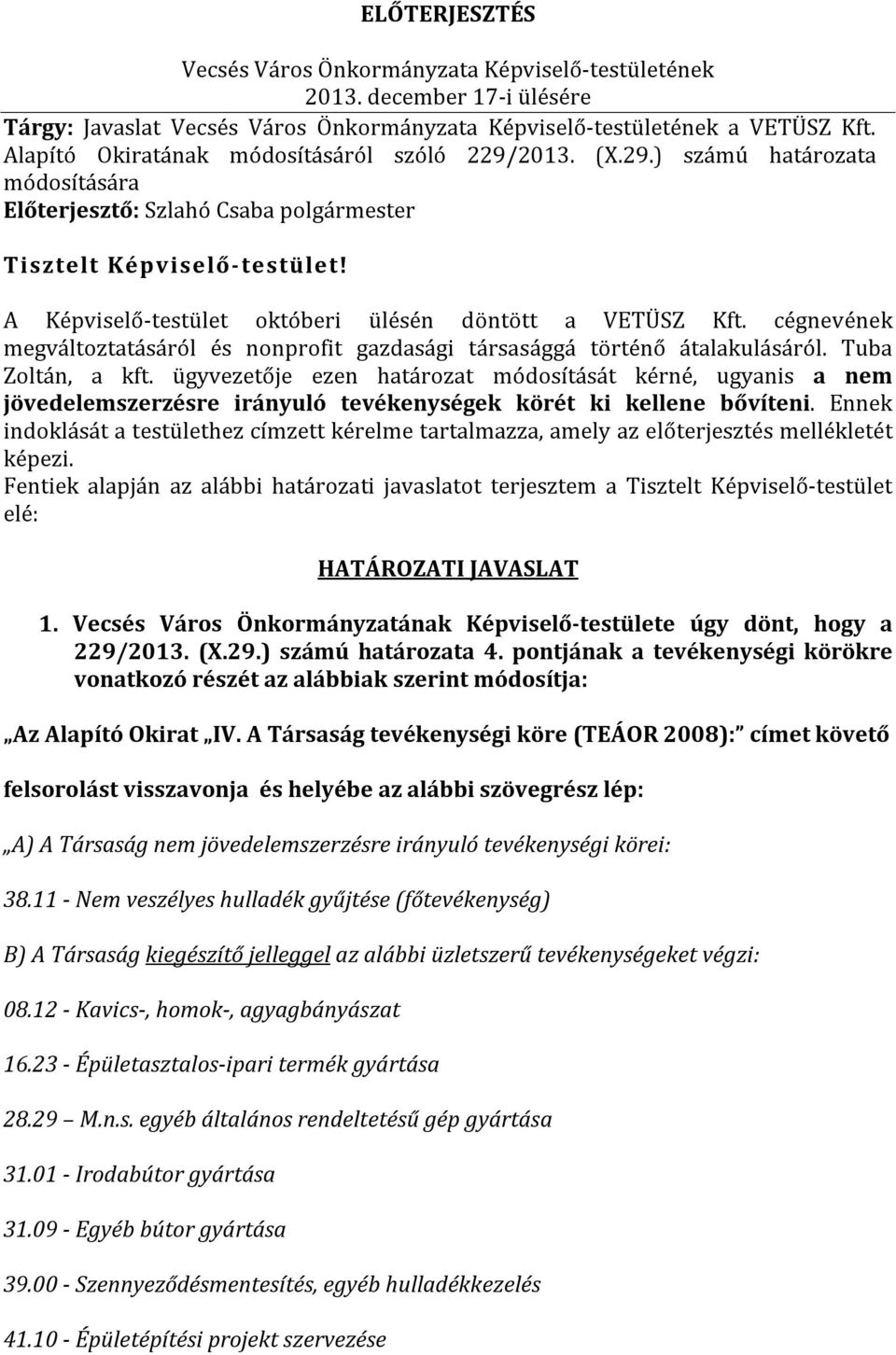 ELŐTERJESZTÉS

Vecsés Város Önkormányzata Képviselő-testületének 2013. december 17-i ülésére

Tárgy: Javaslat Vecsés Város Önkormányzata Képviselő-testületének a VETÜSZ Kft. Alapító Okiratának módosításáról szóló 229/2013. (X.29.) számú határozata módosítására

Előterjesztő: Szlahó Csaba polgármester

Tisztelt Képviselő-testület!

A Képviselő-testület októberi ülésén döntött a VETÜSZ Kft. cégnevének megváltoztatásáról és nonprofit gazdasági társasággá történő átalakulásáról. Tuba Zoltán, a kft. ügyvezetője ezen határozat módosítását kérné, ugyanis a nem jövedelemszerzésre irányuló tevékenységek körét ki kellene bővíteni. Ennek indoklását a testülethez címzett kérelme tartalmazza, amely az előterjesztés mellékletét képezi.

Fentiek alapján az alábbi határozati javaslatot terjesztem a Tisztelt Képviselő-testület elé:

HATÁROZATI JAVASLAT

1. Vecsés Város Önkormányzatának Képviselő-testülete úgy dönt, hogy a 229/2013. (X.29.) számú határozata 4. pontjának a tevékenységi körökre vonatkozó részét az alábbiak szerint módosítja:

„Az Alapító Okirat „IV. A Társaság tevékenységi köre (TEÁOR 2008):" címet követő

felsorolást visszavonja és helyébe az alábbi szövegrész lép:

„A) A Társaság nem jövedelemszerzésre irányuló tevékenységi körei:

38.11 - Nem veszélyes hulladék gyűjtése (főtevékenység)

B) A Társaság kiegészítő jelleggel az alábbi üzletszerű tevékenységeket végzi:

08.12 - Kavics-, homok-, agyagbányászat

16.23 - Épületasztalos-ipari termék gyártása

28.29 – M.n.s. egyéb általános rendeltetésű gép gyártása

31.01 - Irodabútor gyártása

31.09 - Egyéb bútor gyártása

39.00 - Szennyeződésmentesítés, egyéb hulladékkezelés

41.10 - Épületépítési projekt szervezése